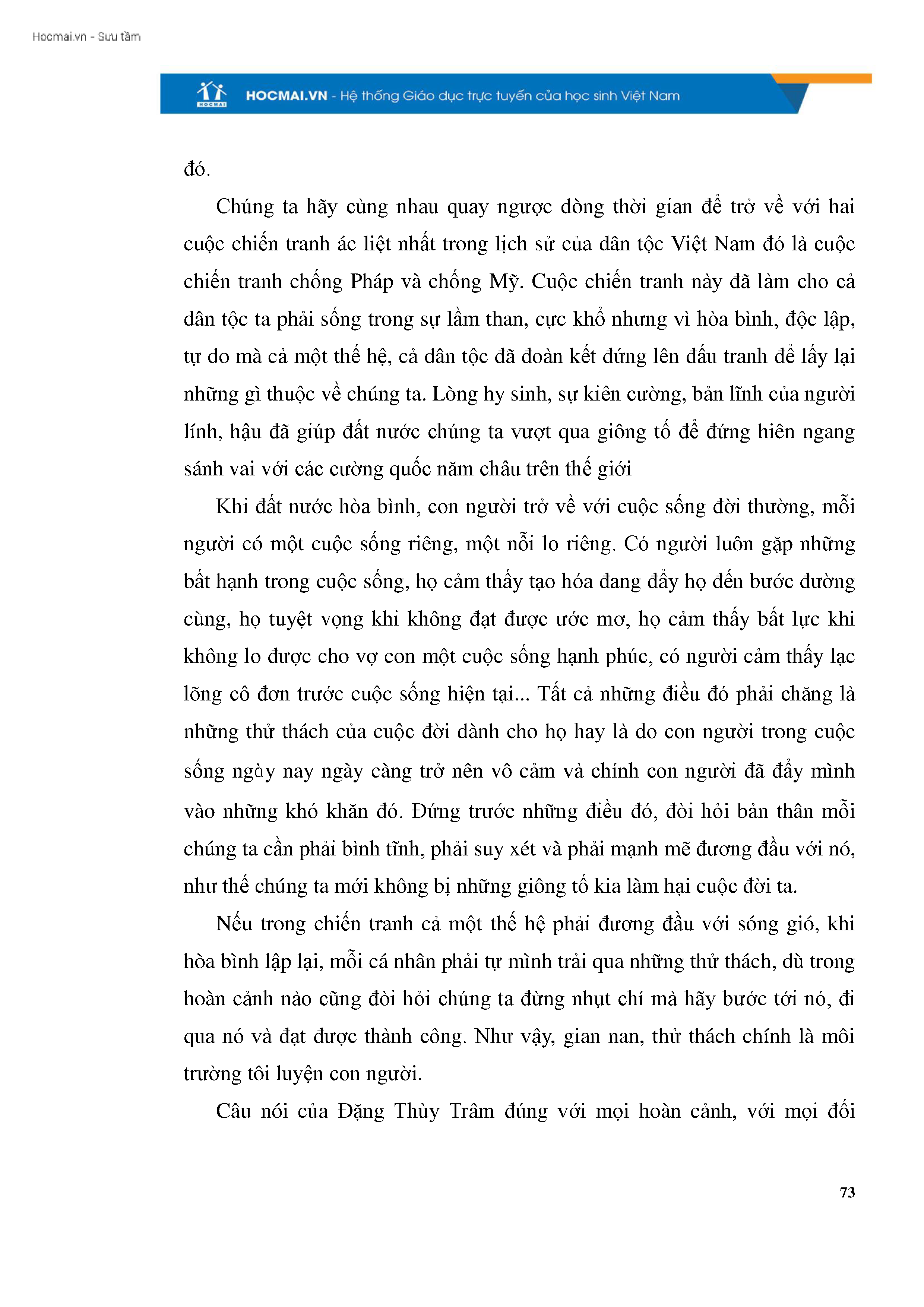 Hocmai.vn - Sưu tầm

HOCMAI

HOCMAI.VN - Hệ thống Giáo dục trực tuyến của học sinh Việt Nam

đó.

Chúng ta hãy cùng nhau quay ngược dòng thời gian để trở về với hai cuộc chiến tranh ác liệt nhất trong lịch sử của dân tộc Việt Nam đó là cuộc chiến tranh chống Pháp và chống Mỹ. Cuộc chiến tranh này đã làm cho cả dân tộc ta phải sống trong sự lầm than, cực khổ nhưng vì hòa bình, độc lập, tự do mà cả một thế hệ, cả dân tộc đã đoàn kết đứng lên đấu tranh để lấy lại những gì thuộc về chúng ta. Lòng hy sinh, sự kiên cường, bản lĩnh của người lính, hậu đã giúp đất nước chúng ta vượt qua giông tố để đứng hiên ngang sánh vai với các cường quốc năm châu trên thế giới

Khi đất nước hòa bình, con người trở về với cuộc sống đời thường, mỗi người có một cuộc sống riêng, một nỗi lo riêng. Có người luôn gặp những bất hạnh trong cuộc sống, họ cảm thấy tạo hóa đang đẩy họ đến bước đường cùng, họ tuyệt vọng khi không đạt được ước mơ, họ cảm thấy bất lực khi không lo được cho vợ con một cuộc sống hạnh phúc, có người cảm thấy lạc lõng cô đơn trước cuộc sống hiện tại... Tất cả những điều đó phải chăng là những thử thách của cuộc đời dành cho họ hay là do con người trong cuộc sống ngày nay ngày càng trở nên vô cảm và chính con người đã đẩy mình vào những khó khăn đó. Đứng trước những điều đó, đòi hỏi bản thân mỗi chúng ta cần phải bình tĩnh, phải suy xét và phải mạnh mẽ đương đầu với nó, như thế chúng ta mới không bị những giông tố kia làm hại cuộc đời ta.

Nếu trong chiến tranh cả một thế hệ phải đương đầu với sóng gió, khi hòa bình lập lại, mỗi cá nhân phải tự mình trải qua những thử thách, dù trong hoàn cảnh nào cũng đòi hỏi chúng ta đừng nhụt chí mà hãy bước tới nó, đi qua nó và đạt được thành công. Như vậy, gian nan, thử thách chính là môi trường tôi luyện con người.

Câu nói của Đặng Thùy Trâm đúng với mọi hoàn cảnh, với mọi đối

73